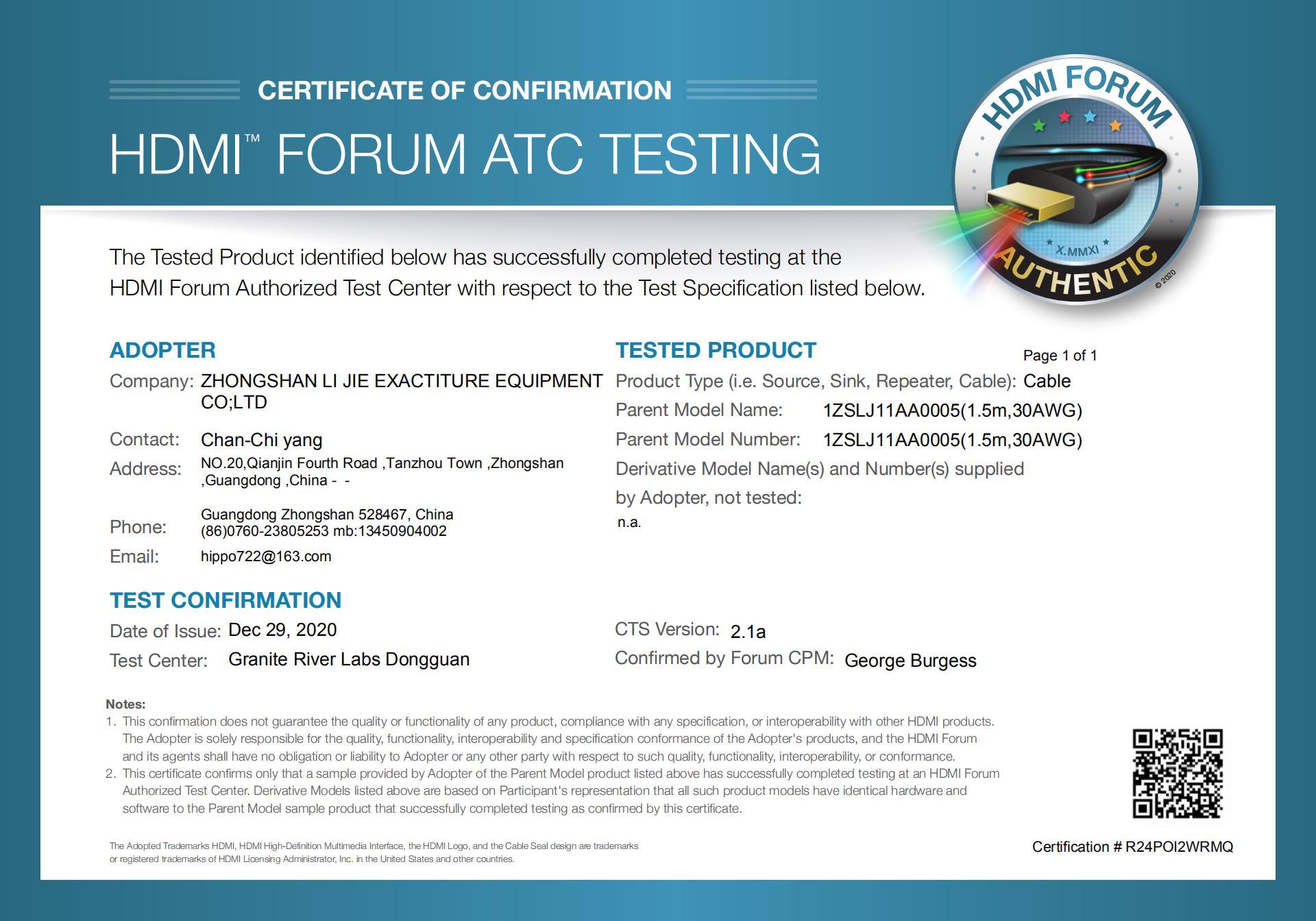 CERTIFICATE OF CONFIRMATION

HDMI™ FORUM ATC TESTING

HDMI FORUM

X.MMXI

AUTHENTIC

© 2020

The Tested Product identified below has successfully completed testing at the HDMI Forum Authorized Test Center with respect to the Test Specification listed below.

ADOPTER

Company: ZHONGSHAN LI JIE EXACTITURE EQUIPMENT CO;LTD

Contact: Chan-Chi yang

Address: NO.20,Qianjin Fourth Road ,Tanzhou Town ,Zhongshan ,Guangdong ,China - -

Guangdong Zhongshan 528467, China

Phone: (86)0760-23805253 mb:13450904002

Email: hippo722@163.com

TESTED PRODUCT

Page 1 of 1

Product Type (i.e. Source, Sink, Repeater, Cable): Cable

Parent Model Name: 1ZSLJ11AA0005(1.5m,30AWG)

Parent Model Number: 1ZSLJ11AA0005(1.5m,30AWG)

Derivative Model Name(s) and Number(s) supplied by Adopter, not tested:

n.a.

TEST CONFIRMATION

Date of Issue: Dec 29, 2020

Test Center: Granite River Labs Dongguan

CTS Version: 2.1a

Confirmed by Forum CPM: George Burgess

Notes:
1. This confirmation does not guarantee the quality or functionality of any product, compliance with any specification, or interoperability with other HDMI products. The Adopter is solely responsible for the quality, functionality, interoperability and specification conformance of the Adopter's products, and the HDMI Forum and its agents shall have no obligation or liability to Adopter or any other party with respect to such quality, functionality, interoperability, or conformance.
2. This certificate confirms only that a sample provided by Adopter of the Parent Model product listed above has successfully completed testing at an HDMI Forum Authorized Test Center. Derivative Models listed above are based on Participant's representation that all such product models have identical hardware and software to the Parent Model sample product that successfully completed testing as confirmed by this certificate.

The Adopted Trademarks HDMI, HDMI High-Definition Multimedia Interface, the HDMI Logo, and the Cable Seal design are trademarks or registered trademarks of HDMI Licensing Administrator, Inc. in the United States and other countries.

Certification # R24POI2WRMQ